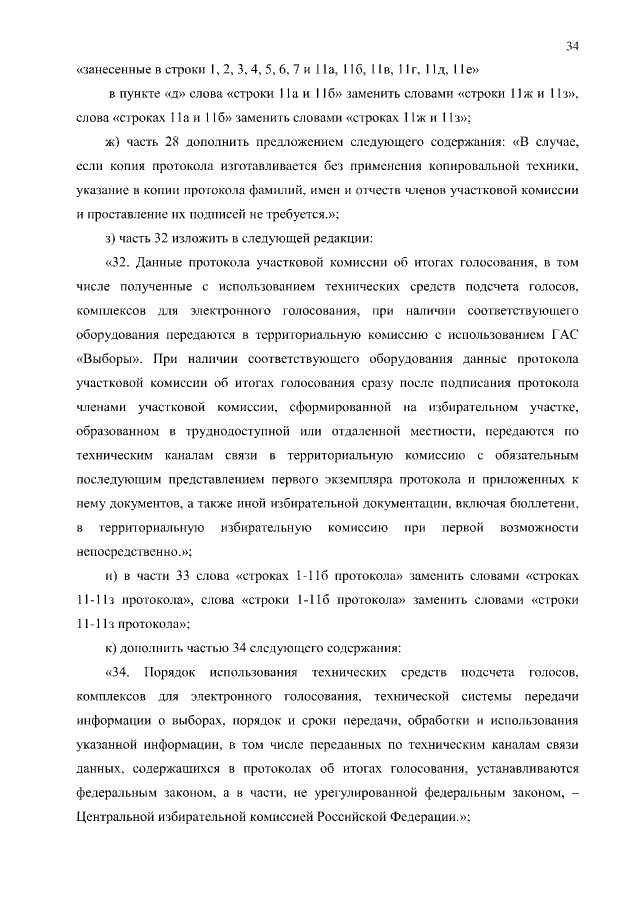 34

«занесенные в строки 1, 2, 3, 4, 5, 6, 7 и 11а, 11б, 11в, 11г, 11д, 11е»

в пункте «д» слова «строки 11а и 11б» заменить словами «строки 11ж и 11з», слова «строках 11а и 11б» заменить словами «строках 11ж и 11з»;

ж) часть 28 дополнить предложением следующего содержания: «В случае, если копия протокола изготавливается без применения копировальной техники, указание в копии протокола фамилий, имен и отчеств членов участковой комиссии и проставление их подписей не требуется.»;

з) часть 32 изложить в следующей редакции:

«32. Данные протокола участковой комиссии об итогах голосования, в том числе полученные с использованием технических средств подсчета голосов, комплексов для электронного голосования, при наличии соответствующего оборудования передаются в территориальную комиссию с использованием ГАС «Выборы». При наличии соответствующего оборудования данные протокола участковой комиссии об итогах голосования сразу после подписания протокола членами участковой комиссии, сформированной на избирательном участке, образованном в труднодоступной или отдаленной местности, передаются по техническим каналам связи в территориальную комиссию с обязательным последующим представлением первого экземпляра протокола и приложенных к нему документов, а также иной избирательной документации, включая бюллетени, в территориальную избирательную комиссию при первой возможности непосредственно.»;

и) в части 33 слова «строках 1-11б протокола» заменить словами «строках 11-11з протокола», слова «строки 1-11б протокола» заменить словами «строки 11-11з протокола»;

к) дополнить частью 34 следующего содержания:

«34. Порядок использования технических средств подсчета голосов, комплексов для электронного голосования, технической системы передачи информации о выборах, порядок и сроки передачи, обработки и использования указанной информации, в том числе переданных по техническим каналам связи данных, содержащихся в протоколах об итогах голосования, устанавливаются федеральным законом, а в части, не урегулированной федеральным законом, – Центральной избирательной комиссией Российской Федерации.»;